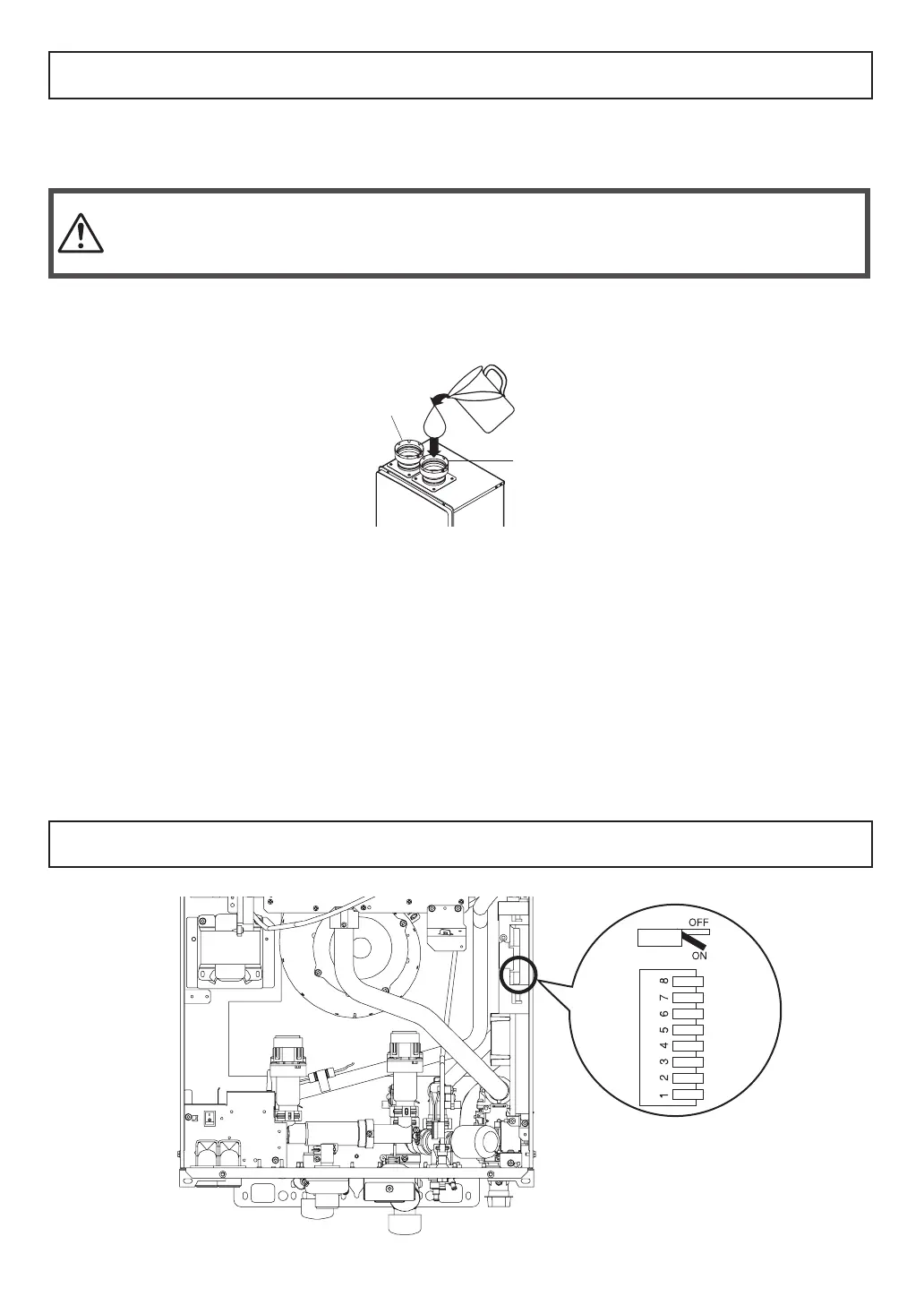 OFF
ON
8
7
6
5
4
3
2
1